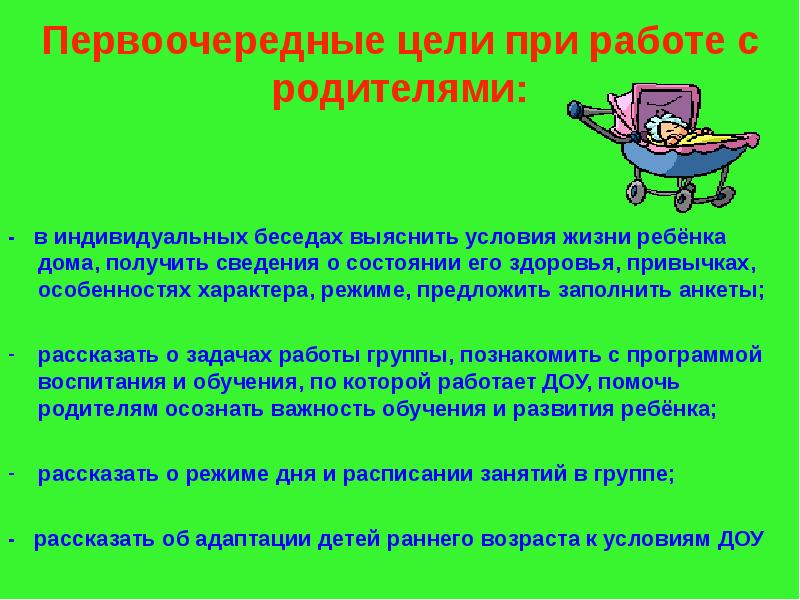 Первоочередные цели при работе с родителями:

- в индивидуальных беседах выяснить условия жизни ребёнка дома, получить сведения о состоянии его здоровья, привычках, особенностях характера, режиме, предложить заполнить анкеты;

- рассказать о задачах работы группы, познакомить с программой воспитания и обучения, по которой работает ДОУ, помочь родителям осознать важность обучения и развития ребёнка;

- рассказать о режиме дня и расписании занятий в группе;

- рассказать об адаптации детей раннего возраста к условиям ДОУ